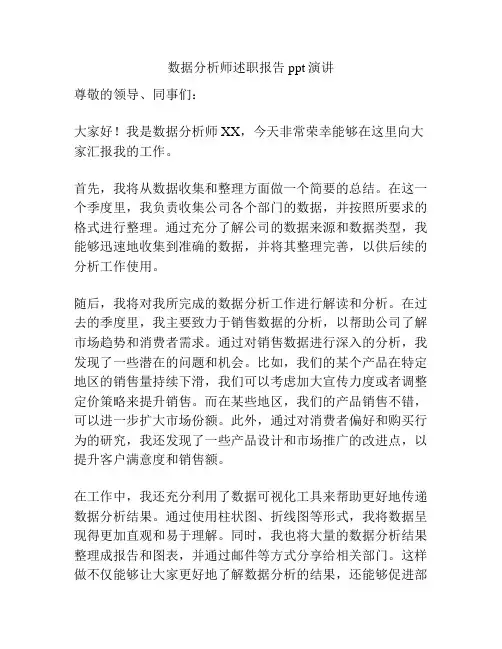 数据分析师述职报告 ppt 演讲

尊敬的领导、同事们：

大家好！我是数据分析师 XX，今天非常荣幸能够在这里向大家汇报我的工作。

首先，我将从数据收集和整理方面做一个简要的总结。在这一个季度里，我负责收集公司各个部门的数据，并按照所要求的格式进行整理。通过充分了解公司的数据来源和数据类型，我能够迅速地收集到准确的数据，并将其整理完善，以供后续的分析工作使用。

随后，我将对我所完成的数据分析工作进行解读和分析。在过去的季度里，我主要致力于销售数据的分析，以帮助公司了解市场趋势和消费者需求。通过对销售数据进行深入的分析，我发现了一些潜在的问题和机会。比如，我们的某个产品在特定地区的销售量持续下滑，我们可以考虑加大宣传力度或者调整定价策略来提升销售。而在某些地区，我们的产品销售不错，可以进一步扩大市场份额。此外，通过对消费者偏好和购买行为的研究，我还发现了一些产品设计和市场推广的改进点，以提升客户满意度和销售额。

在工作中，我还充分利用了数据可视化工具来帮助更好地传递数据分析结果。通过使用柱状图、折线图等形式，我将数据呈现得更加直观和易于理解。同时，我也将大量的数据分析结果整理成报告和图表，并通过邮件等方式分享给相关部门。这样做不仅能够让大家更好地了解数据分析的结果，还能够促进部